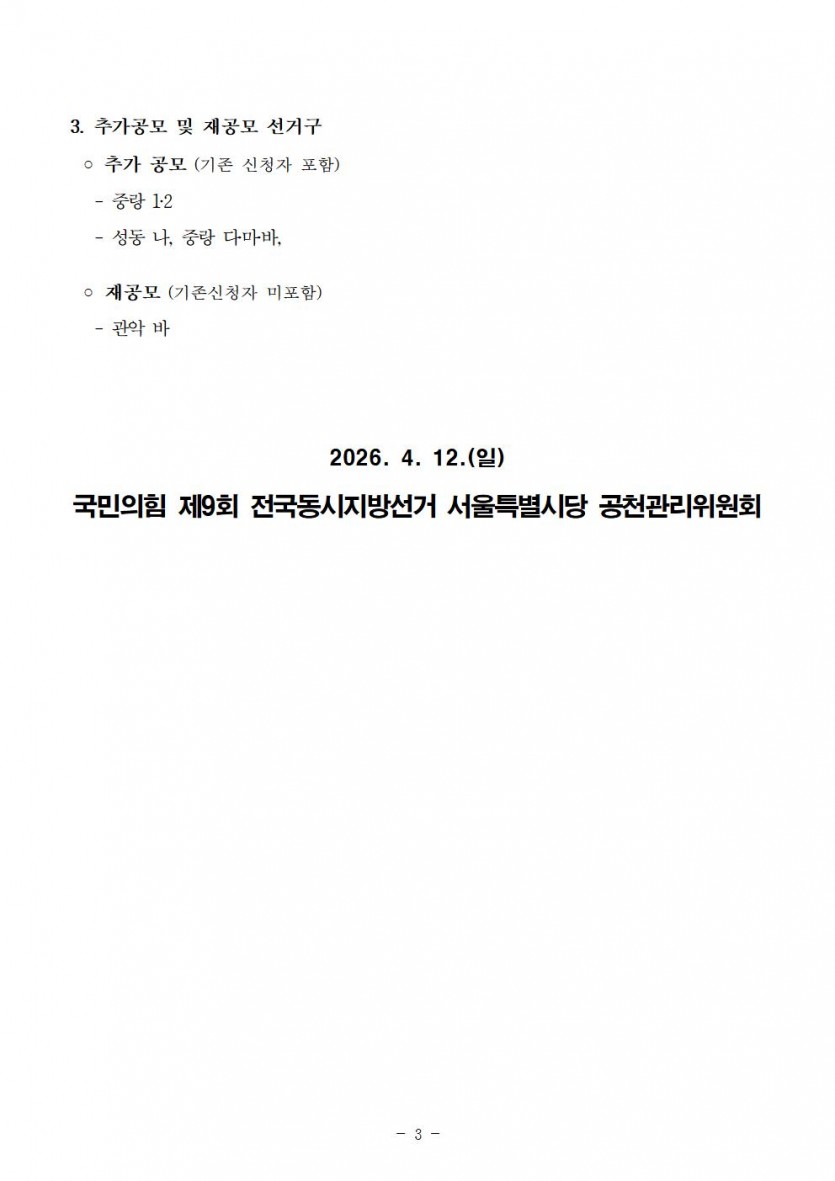 3. 추가공모 및 재공모 선거구

○ 추가 공모 (기존 신청자 포함)

- 중랑 1·2

- 성동 나, 중랑 다마바,

○ 재공모 (기존신청자 미포함)

- 관악 바

2026. 4. 12.(일)

국민의힘 제9회 전국동시지방선거 서울특별시당 공천관리위원회

- 3 -